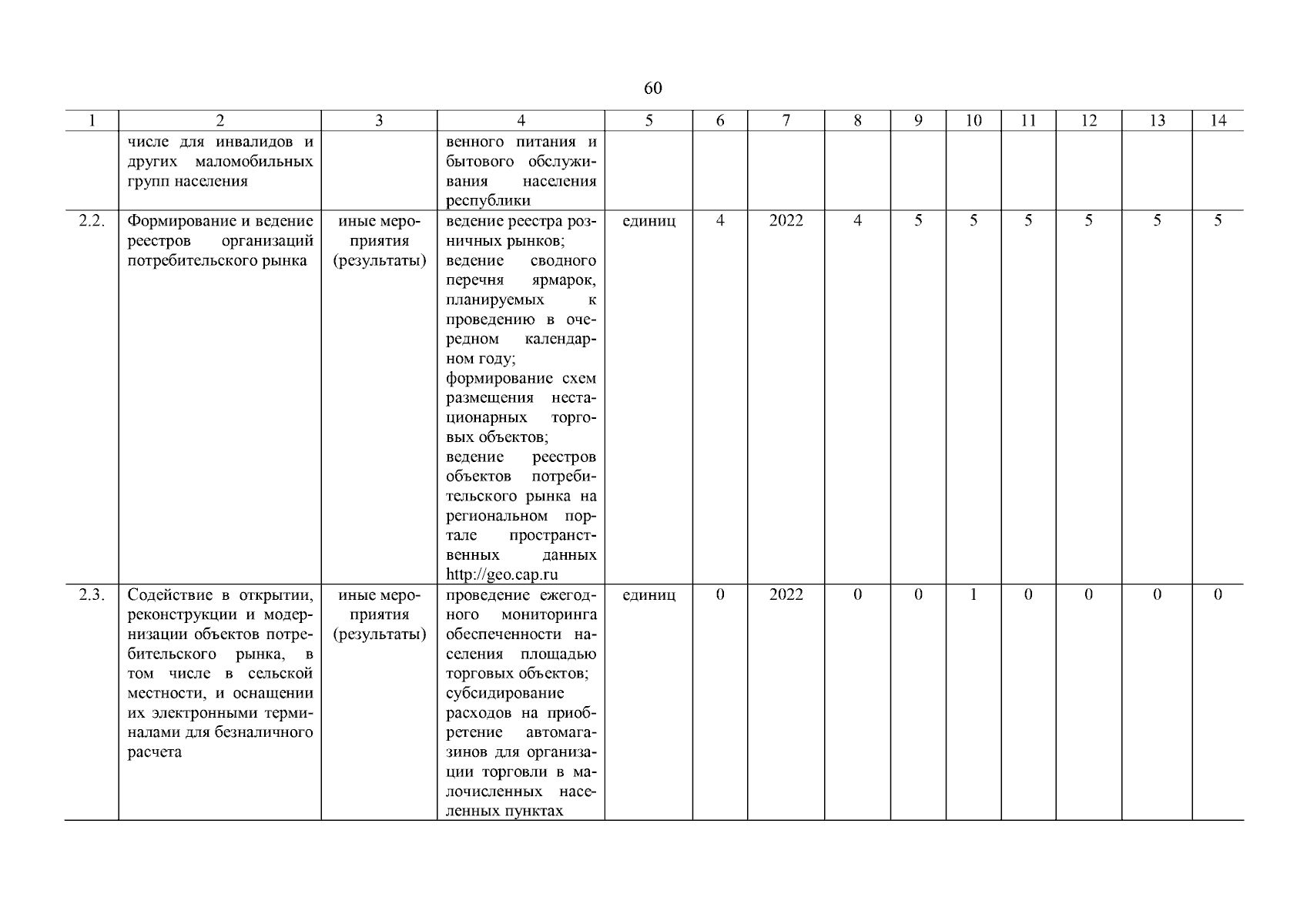 60

| 1 | 2 | 3 | 4 | 5 | 6 | 7 | 8 | 9 | 10 | 11 | 12 | 13 | 14 |
|---|---|---|---|---|---|---|---|---|---|---|---|---|---|
| | числе для инвалидов и других маломобильных групп населения | | венного питания и бытового обслуживания населения республики | | | | | | | | | | |
| 2.2. | Формирование и ведение реестров организаций потребительского рынка | иные мероприятия (результаты) | ведение реестра розничных рынков; ведение сводного перечня ярмарок, планируемых к проведению в очередном календарном году; формирование схем размещения нестационарных торговых объектов; ведение реестров объектов потребительского рынка на региональном портале пространственных данных http://geo.cap.ru | единиц | 4 | 2022 | 4 | 5 | 5 | 5 | 5 | 5 | 5 |
| 2.3. | Содействие в открытии, реконструкции и модернизации объектов потребительского рынка, в том числе в сельской местности, и оснащении их электронными терминалами для безналичного расчета | иные мероприятия (результаты) | проведение ежегодного мониторинга обеспеченности населения площадью торговых объектов; субсидирование расходов на приобретение автомагазинов для организации торговли в малочисленных населенных пунктах | единиц | 0 | 2022 | 0 | 0 | 1 | 0 | 0 | 0 | 0 |